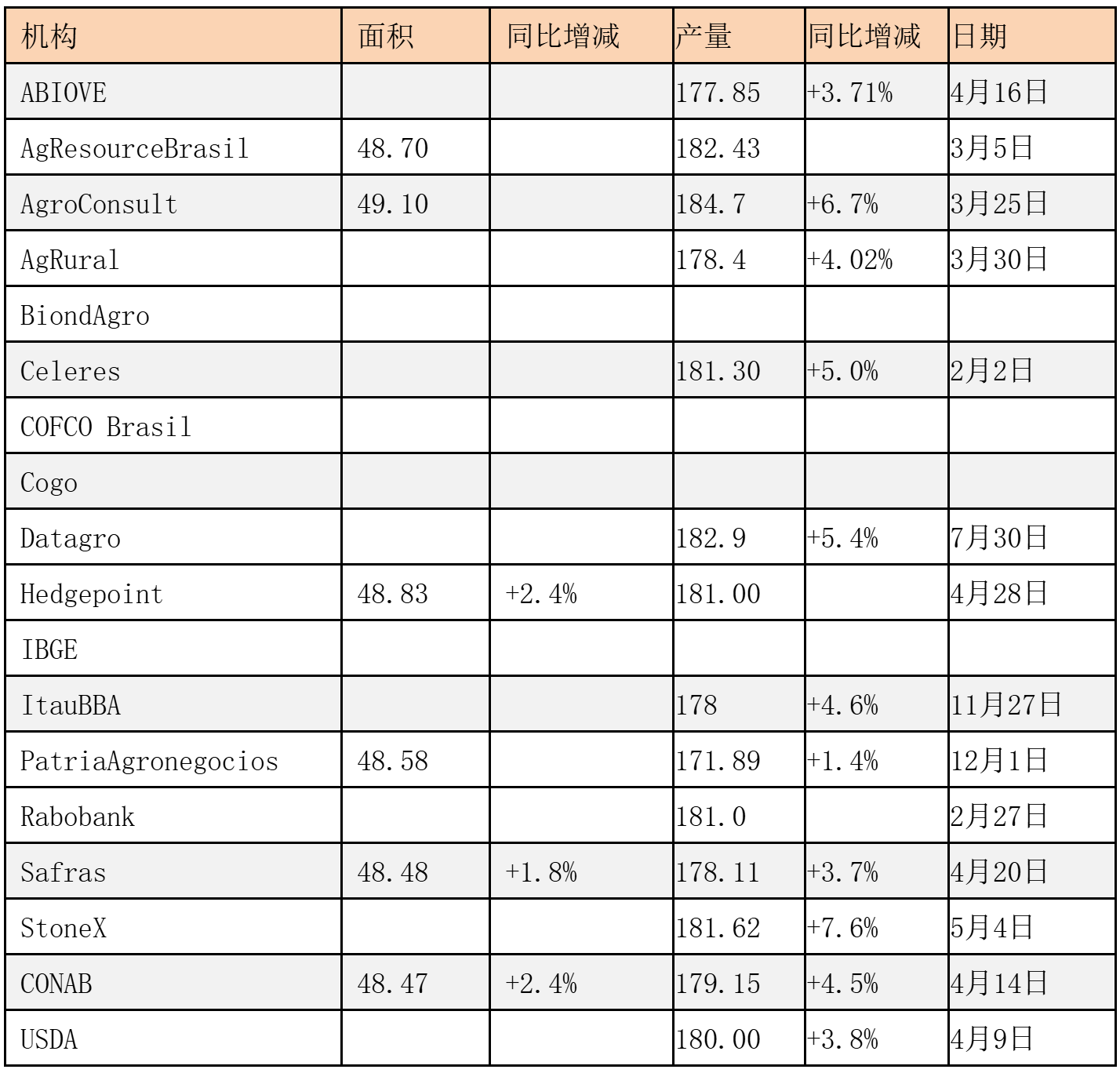 | 机构 | 面积 | 同比增减 | 产量 | 同比增减 | 日期 |
|---|---|---|---|---|---|
| ABIOVE |  |  | 177.85 | +3.71% | 4月16日 |
| AgResourceBrasil | 48.70 |  | 182.43 |  | 3月5日 |
| AgroConsult | 49.10 |  | 184.7 | +6.7% | 3月25日 |
| AgRural |  |  | 178.4 | +4.02% | 3月30日 |
| BiondAgro |  |  |  |  |  |
| Celeres |  |  | 181.30 | +5.0% | 2月2日 |
| COFCO Brasil |  |  |  |  |  |
| Cogo |  |  |  |  |  |
| Datagro |  |  | 182.9 | +5.4% | 7月30日 |
| Hedgepoint | 48.83 | +2.4% | 181.00 |  | 4月28日 |
| IBGE |  |  |  |  |  |
| ItauBBA |  |  | 178 | +4.6% | 11月27日 |
| PatriaAgronegocios | 48.58 |  | 171.89 | +1.4% | 12月1日 |
| Rabobank |  |  | 181.0 |  | 2月27日 |
| Safras | 48.48 | +1.8% | 178.11 | +3.7% | 4月20日 |
| StoneX |  |  | 181.62 | +7.6% | 5月4日 |
| CONAB | 48.47 | +2.4% | 179.15 | +4.5% | 4月14日 |
| USDA |  |  | 180.00 | +3.8% | 4月9日 |